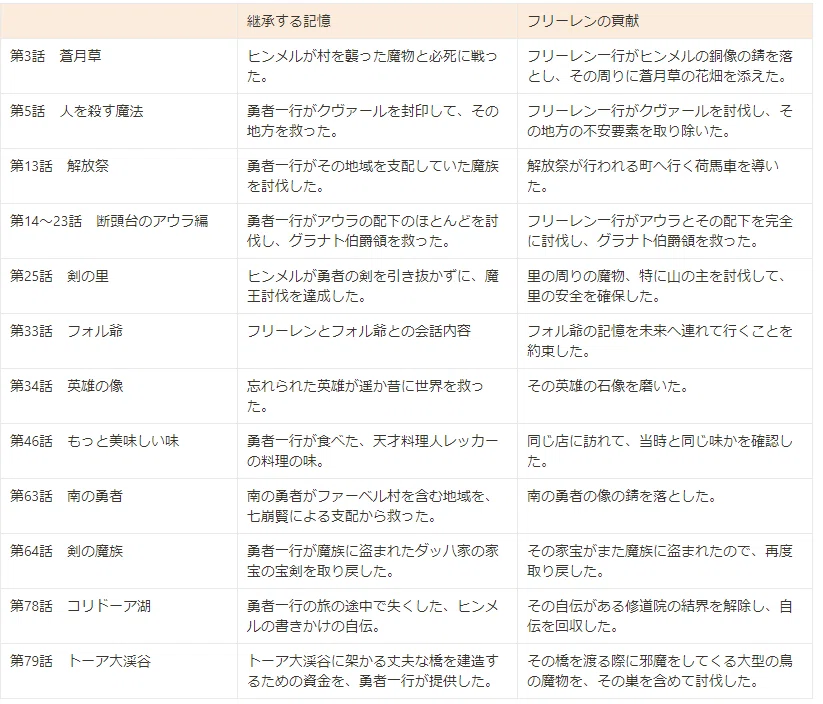 | | 継承する記憶 | フリーレンの貢献 |
|---|---|---|
| 第3話　蒼月草 | ヒンメルが村を襲った魔物と必死に戦った。 | フリーレン一行がヒンメルの銅像の錆を落とし、その周りに蒼月草の花畑を添えた。 |
| 第5話　人を殺す魔法 | 勇者一行がクヴァールを封印して、その地方を救った。 | フリーレン一行がクヴァールを討伐し、その地方の不安要素を取り除いた。 |
| 第13話　解放祭 | 勇者一行がその地域を支配していた魔族を討伐した。 | 解放祭が行われる町へ行く荷馬車を導いた。 |
| 第14～23話　断頭台のアウラ編 | 勇者一行がアウラの配下のほとんどを討伐し、グラナト伯爵領を救った。 | フリーレン一行がアウラとその配下を完全に討伐し、グラナト伯爵領を救った。 |
| 第25話　剣の里 | ヒンメルが勇者の剣を引き抜かずに、魔王討伐を達成した。 | 里の周りの魔物、特に山の主を討伐して、里の安全を確保した。 |
| 第33話　フォル爺 | フリーレンとフォル爺との会話内容 | フォル爺の記憶を未来へ連れて行くことを約束した。 |
| 第34話　英雄の像 | 忘れられた英雄が遥か昔に世界を救った。 | その英雄の石像を磨いた。 |
| 第46話　もっと美味しい味 | 勇者一行が食べた、天才料理人レッカーの料理の味。 | 同じ店に訪れて、当時と同じ味かを確認した。 |
| 第63話　南の勇者 | 南の勇者がファーベル村を含む地域を、七崩賢による支配から救った。 | 南の勇者の像の錆を落とした。 |
| 第64話　剣の魔族 | 勇者一行が魔族に盗まれたダッハ家の家宝の宝剣を取り戻した。 | その家宝がまた魔族に盗まれたので、再度取り戻した。 |
| 第78話　コリドーア湖 | 勇者一行の旅の途中で失くした、ヒンメルの書きかけの自伝。 | その自伝がある修道院の結界を解除し、自伝を回収した。 |
| 第79話　トーア大渓谷 | トーア大渓谷に架かる丈夫な橋を建造するための資金を、勇者一行が提供した。 | その橋を渡る際に邪魔をしてくる大型の鳥の魔物を、その巣を含めて討伐した。 |